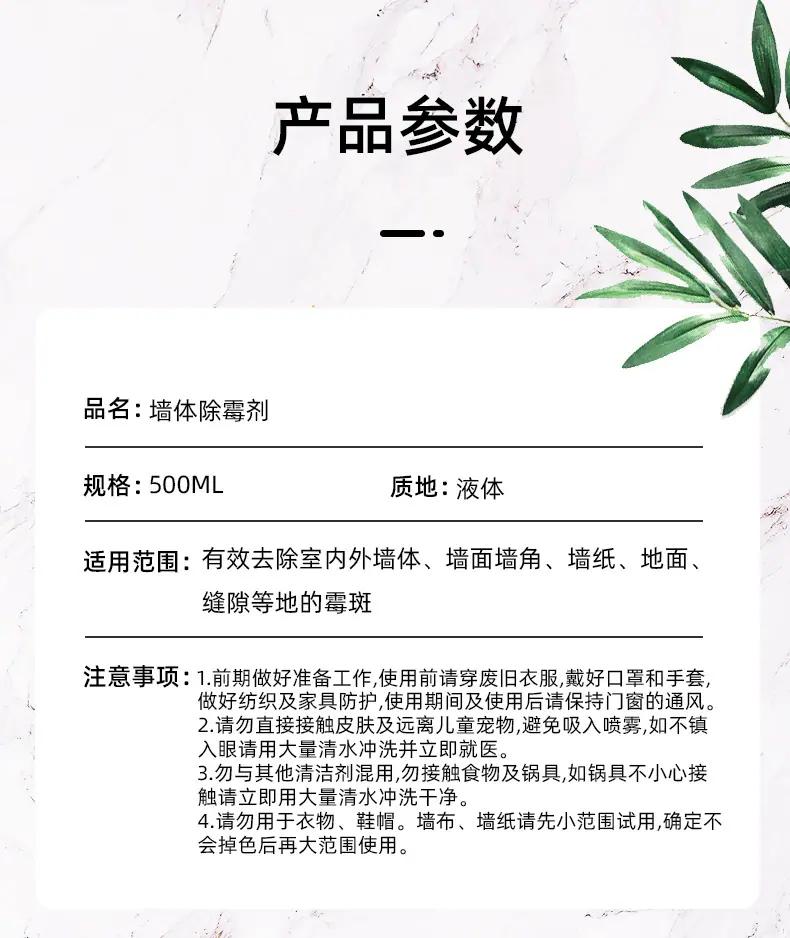 产品参数

品名：墙体除霉剂

规格：500ML 质地：液体

适用范围：有效去除室内外墙体、墙面墙角、墙纸、地面、缝隙等地的霉斑

注意事项：1.前期做好准备工作,使用前请穿废旧衣服,戴好口罩和手套,做好纺织及家具防护,使用期间及使用后请保持门窗的通风。
2.请勿直接接触皮肤及远离儿童宠物,避免吸入喷雾,如不镇入眼请用大量清水冲洗并立即就医。
3.勿与其他清洁剂混用,勿接触食物及锅具,如锅具不小心接触请立即用大量清水冲洗干净。
4.请勿用于衣物、鞋帽。墙布、墙纸请先小范围试用,确定不会掉色后再大范围使用。